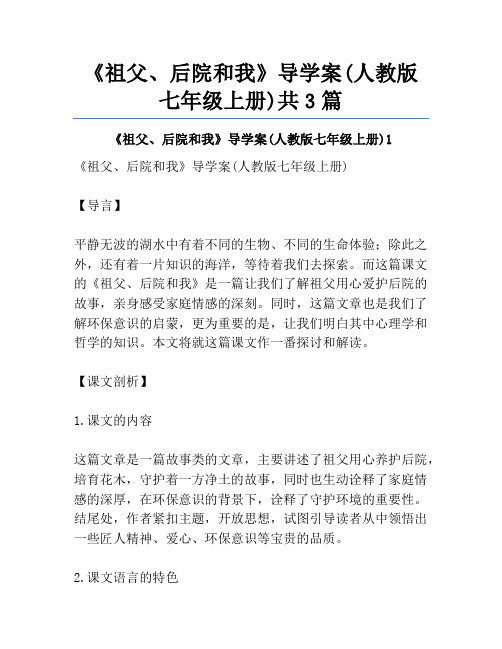 《祖父、后院和我》导学案(人教版七年级上册)共3篇

《祖父、后院和我》导学案(人教版七年级上册)1

《祖父、后院和我》导学案(人教版七年级上册)

【导言】

平静无波的湖水中有着不同的生物、不同的生命体验;除此之外,还有着一片知识的海洋,等待着我们去探索。而这篇课文的《祖父、后院和我》是一篇让我们了解祖父用心爱护后院的故事,亲身感受家庭情感的深刻。同时,这篇文章也是我们了解环保意识的启蒙,更为重要的是,让我们明白其中心理学和哲学的知识。本文将就这篇课文作一番探讨和解读。

【课文剖析】

1.课文的内容

这篇文章是一篇故事类的文章,主要讲述了祖父用心养护后院,培育花木,守护着一方净土的故事,同时也生动诠释了家庭情感的深厚,在环保意识的背景下,诠释了守护环境的重要性。结尾处,作者紧扣主题,开放思想,试图引导读者从中领悟出一些匠人精神、爱心、环保意识等宝贵的品质。

2.课文语言的特色